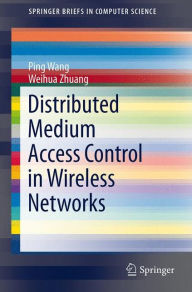 SPRINGER BRIEFS IN COMPUTER SCIENCE

Ping Wang
Weihua Zhuang

Distributed Medium Access Control in Wireless Networks

Springer